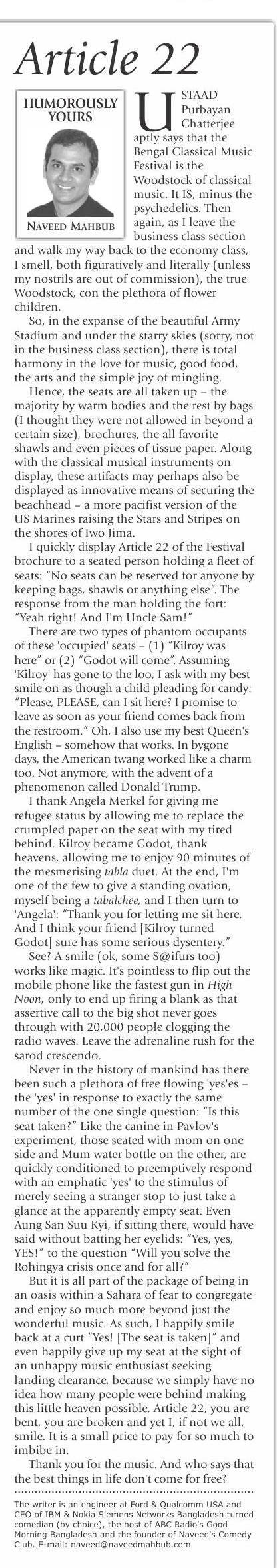 Article 22

HUMOROUSLY YOURS

NAVEED MAHBUB

USTAAD Purbayan Chatterjee aptly says that the Bengal Classical Music Festival is the Woodstock of classical music. It IS, minus the psychedelics. Then again, as I leave the business class section and walk my way back to the economy class, I smell, both figuratively and literally (unless my nostrils are out of commission), the true Woodstock, con the plethora of flower children.

So, in the expanse of the beautiful Army Stadium and under the starry skies (sorry, not in the business class section), there is total harmony in the love for music, good food, the arts and the simple joy of mingling.

Hence, the seats are all taken up – the majority by warm bodies and the rest by bags (I thought they were not allowed in beyond a certain size), brochures, the all favorite shawls and even pieces of tissue paper. Along with the classical musical instruments on display, these artifacts may perhaps also be displayed as innovative means of securing the beachhead – a more pacifist version of the US Marines raising the Stars and Stripes on the shores of Iwo Jima.

I quickly display Article 22 of the Festival brochure to a seated person holding a fleet of seats: "No seats can be reserved for anyone by keeping bags, shawls or anything else". The response from the man holding the fort: "Yeah right! And I'm Uncle Sam!"

There are two types of phantom occupants of these 'occupied' seats – (1) "Kilroy was here" or (2) "Godot will come". Assuming 'Kilroy' has gone to the loo, I ask with my best smile on as though a child pleading for candy: "Please, PLEASE, can I sit here? I promise to leave as soon as your friend comes back from the restroom." Oh, I also use my best Queen's English – somehow that works. In bygone days, the American twang worked like a charm too. Not anymore, with the advent of a phenomenon called Donald Trump.

I thank Angela Merkel for giving me refugee status by allowing me to replace the crumpled paper on the seat with my tired behind. Kilroy became Godot, thank heavens, allowing me to enjoy 90 minutes of the mesmerising tabla duet. At the end, I'm one of the few to give a standing ovation, myself being a tabalchee, and I then turn to 'Angela': "Thank you for letting me sit here. And I think your friend [Kilroy turned Godot] sure has some serious dysentery."

See? A smile (ok, some S@ifurs too) works like magic. It's pointless to flip out the mobile phone like the fastest gun in High Noon, only to end up firing a blank as that assertive call to the big shot never goes through with 20,000 people clogging the radio waves. Leave the adrenaline rush for the sarod crescendo.

Never in the history of mankind has there been such a plethora of free flowing 'yes'es – the 'yes' in response to exactly the same number of the one single question: "Is this seat taken?" Like the canine in Pavlov's experiment, those seated with mom on one side and Mum water bottle on the other, are quickly conditioned to preemptively respond with an emphatic 'yes' to the stimulus of merely seeing a stranger stop to just take a glance at the apparently empty seat. Even Aung San Suu Kyi, if sitting there, would have said without batting her eyelids: "Yes, yes, YES!" to the question "Will you solve the Rohingya crisis once and for all?"

But it is all part of the package of being in an oasis within a Sahara of fear to congregate and enjoy so much more beyond just the wonderful music. As such, I happily smile back at a curt "Yes! [The seat is taken]" and even happily give up my seat at the sight of an unhappy music enthusiast seeking landing clearance, because we simply have no idea how many people were behind making this little heaven possible. Article 22, you are bent, you are broken and yet I, if not we all, smile. It is a small price to pay for so much to imbibe in.

Thank you for the music. And who says that the best things in life don't come for free?

The writer is an engineer at Ford & Qualcomm USA and CEO of IBM & Nokia Siemens Networks Bangladesh turned comedian (by choice), the host of ABC Radio's Good Morning Bangladesh and the founder of Naveed's Comedy Club. E-mail: naveed@naveedmahbub.com